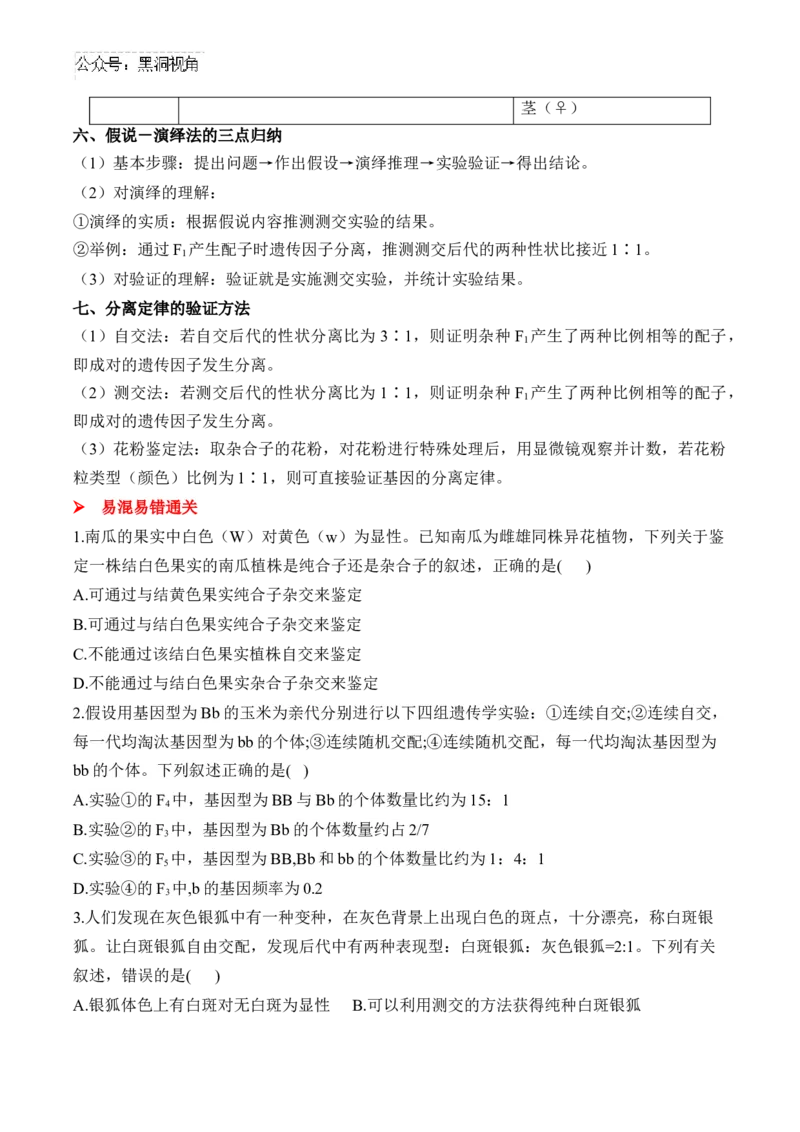 公众号：黑洞视角

|  |  | 茎（♀） |
|---|---|---|

六、假说－演绎法的三点归纳

（1）基本步骤：提出问题→作出假设→演绎推理→实验验证→得出结论。

（2）对演绎的理解：

①演绎的实质：根据假说内容推测测交实验的结果。

②举例：通过 $F_1$ 产生配子时遗传因子分离，推测测交后代的两种性状比接近 1∶1。

（3）对验证的理解：验证就是实施测交实验，并统计实验结果。

七、分离定律的验证方法

（1）自交法：若自交后代的性状分离比为 3∶1，则证明杂种 $F_1$ 产生了两种比例相等的配子，即成对的遗传因子发生分离。

（2）测交法：若测交后代的性状分离比为 1∶1，则证明杂种 $F_1$ 产生了两种比例相等的配子，即成对的遗传因子发生分离。

（3）花粉鉴定法：取杂合子的花粉，对花粉进行特殊处理后，用显微镜观察并计数，若花粉粒类型（颜色）比例为 1∶1，则可直接验证基因的分离定律。

➤ 易混易错通关

1.南瓜的果实中白色（W）对黄色（w）为显性。已知南瓜为雌雄同株异花植物，下列关于鉴定一株结白色果实的南瓜植株是纯合子还是杂合子的叙述，正确的是(　　)

A.可通过与结黄色果实纯合子杂交来鉴定

B.可通过与结白色果实纯合子杂交来鉴定

C.不能通过该结白色果实植株自交来鉴定

D.不能通过与结白色果实杂合子杂交来鉴定

2.假设用基因型为 Bb 的玉米为亲代分别进行以下四组遗传学实验：①连续自交;②连续自交，每一代均淘汰基因型为 bb 的个体;③连续随机交配;④连续随机交配，每一代均淘汰基因型为 bb 的个体。下列叙述正确的是(　)

A.实验①的 $F_4$ 中，基因型为 BB 与 Bb 的个体数量比约为 15：1

B.实验②的 $F_3$ 中，基因型为 Bb 的个体数量约占 2/7

C.实验③的 $F_5$ 中，基因型为 BB,Bb 和 bb 的个体数量比约为 1：4：1

D.实验④的 $F_3$ 中,b 的基因频率为 0.2

3.人们发现在灰色银狐中有一种变种，在灰色背景上出现白色的斑点，十分漂亮，称白斑银狐。让白斑银狐自由交配，发现后代中有两种表现型：白斑银狐：灰色银狐=2:1。下列有关叙述，错误的是(　　)

A.银狐体色上有白斑对无白斑为显性　　B.可以利用测交的方法获得纯种白斑银狐